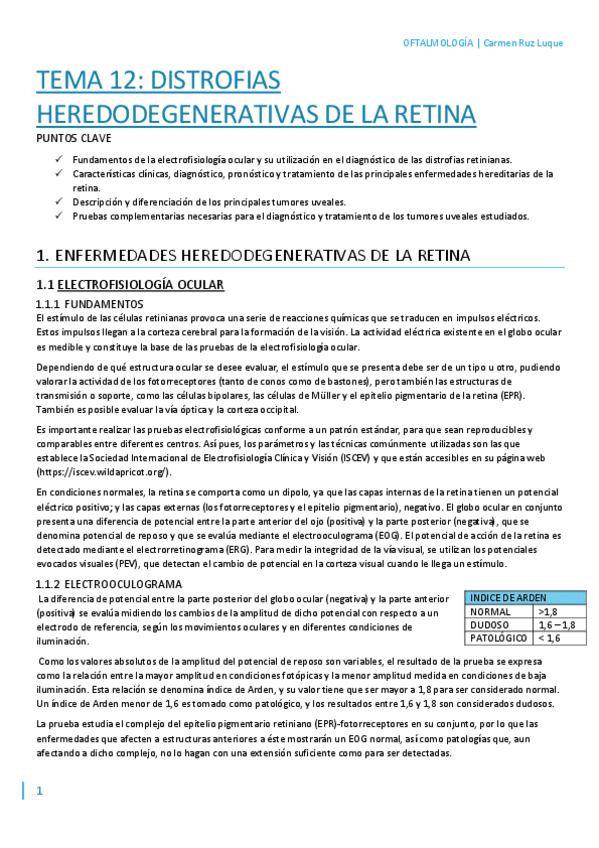 OFTALMOLOGÍA | Carmen Ruz Luque

TEMA 12: DISTROFIAS HEREDODEGENERATIVAS DE LA RETINA

PUNTOS CLAVE

✓ Fundamentos de la electrofisiología ocular y su utilización en el diagnóstico de las distrofias retinianas.
✓ Características clínicas, diagnóstico, pronóstico y tratamiento de las principales enfermedades hereditarias de la retina.
✓ Descripción y diferenciación de los principales tumores uveales.
✓ Pruebas complementarias necesarias para el diagnóstico y tratamiento de los tumores uveales estudiados.

1. ENFERMEDADES HEREDODEGENERATIVAS DE LA RETINA

1.1 ELECTROFISIOLOGÍA OCULAR

1.1.1 FUNDAMENTOS

El estímulo de las células retinianas provoca una serie de reacciones químicas que se traducen en impulsos eléctricos. Estos impulsos llegan a la corteza cerebral para la formación de la visión. La actividad eléctrica existente en el globo ocular es medible y constituye la base de las pruebas de la electrofisiología ocular.

Dependiendo de qué estructura ocular se desee evaluar, el estímulo que se presenta debe ser de un tipo u otro, pudiendo valorar la actividad de los fotorreceptores (tanto de conos como de bastones), pero también las estructuras de transmisión o soporte, como las células bipolares, las células de Müller y el epitelio pigmentario de la retina (EPR). También es posible evaluar la vía óptica y la corteza occipital.

Es importante realizar las pruebas electrofisiológicas conforme a un patrón estándar, para que sean reproducibles y comparables entre diferentes centros. Así pues, los parámetros y las técnicas comúnmente utilizadas son las que establece la Sociedad Internacional de Electrofisiología Clínica y Visión (ISCEV) y que están accesibles en su página web (https://iscev.wildapricot.org/).

En condiciones normales, la retina se comporta como un dipolo, ya que las capas internas de la retina tienen un potencial eléctrico positivo; y las capas externas (los fotorreceptores y el epitelio pigmentario), negativo. El globo ocular en conjunto presenta una diferencia de potencial entre la parte anterior del ojo (positiva) y la parte posterior (negativa), que se denomina potencial de reposo y que se evalúa mediante el electrooculograma (EOG). El potencial de acción de la retina es detectado mediante el electrorretinograma (ERG). Para medir la integridad de la vía visual, se utilizan los potenciales evocados visuales (PEV), que detectan el cambio de potencial en la corteza visual cuando le llega un estímulo.

1.1.2 ELECTROOCULOGRAMA

La diferencia de potencial entre la parte posterior del globo ocular (negativa) y la parte anterior (positiva) se evalúa midiendo los cambios de la amplitud de dicho potencial con respecto a un electrodo de referencia, según los movimientos oculares y en diferentes condiciones de iluminación.

| INDICE DE ARDEN | |
|---|---|
| NORMAL | >1,8 |
| DUDOSO | 1,6 – 1,8 |
| PATOLÓGICO | < 1,6 |

Como los valores absolutos de la amplitud del potencial de reposo son variables, el resultado de la prueba se expresa como la relación entre la mayor amplitud en condiciones fotópicas y la menor amplitud medida en condiciones de baja iluminación. Esta relación se denomina índice de Arden, y su valor tiene que ser mayor a 1,8 para ser considerado normal. Un índice de Arden menor de 1,6 es tomado como patológico, y los resultados entre 1,6 y 1,8 son considerados dudosos.

La prueba estudia el complejo del epitelio pigmentario retiniano (EPR)-fotorreceptores en su conjunto, por lo que las enfermedades que afecten a estructuras anteriores a éste mostrarán un EOG normal, así como patologías que, aun afectando a dicho complejo, no lo hagan con una extensión suficiente como para ser detectadas.

1